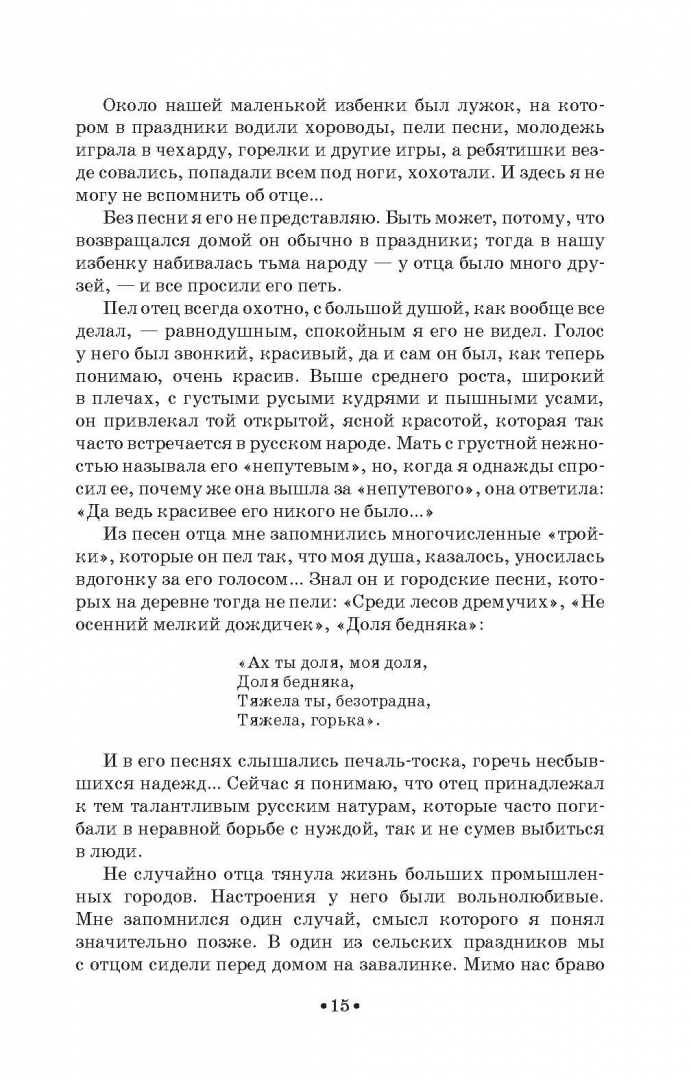 Около нашей маленькой избенки был лужок, на котором в праздники водили хороводы, пели песни, молодежь играла в чехарду, горелки и другие игры, а ребятишки везде совались, попадали всем под ноги, хохотали. И здесь я не могу не вспомнить об отце...

Без песни я его не представляю. Быть может, потому, что возвращался домой он обычно в праздники; тогда в нашу избенку набивалась тьма народу — у отца было много друзей, — и все просили его петь.

Пел отец всегда охотно, с большой душой, как вообще все делал, — равнодушным, спокойным я его не видел. Голос у него был звонкий, красивый, да и сам он был, как теперь понимаю, очень красив. Выше среднего роста, широкий в плечах, с густыми русыми кудрями и пышными усами, он привлекал той открытой, ясной красотой, которая так часто встречается в русском народе. Мать с грустной нежностью называла его «непутевым», но, когда я однажды спросил ее, почему же она вышла за «непутевого», она ответила: «Да ведь красивее его никого не было...»

Из песен отца мне запомнились многочисленные «тройки», которые он пел так, что моя душа, казалось, уносилась вдогонку за его голосом... Знал он и городские песни, которых на деревне тогда не пели: «Среди лесов дремучих», «Не осенний мелкий дождичек», «Доля бедняка»:

«Ах ты доля, моя доля,
Доля бедняка,
Тяжела ты, безотрадна,
Тяжела, горька».

И в его песнях слышались печаль-тоска, горечь несбывшихся надежд... Сейчас я понимаю, что отец принадлежал к тем талантливым русским натурам, которые часто погибали в неравной борьбе с нуждой, так и не сумев выбиться в люди.

Не случайно отца тянула жизнь больших промышленных городов. Настроения у него были вольнолюбивые. Мне запомнился один случай, смысл которого я понял значительно позже. В один из сельских праздников мы с отцом сидели перед домом на завалинке. Мимо нас браво

•15•